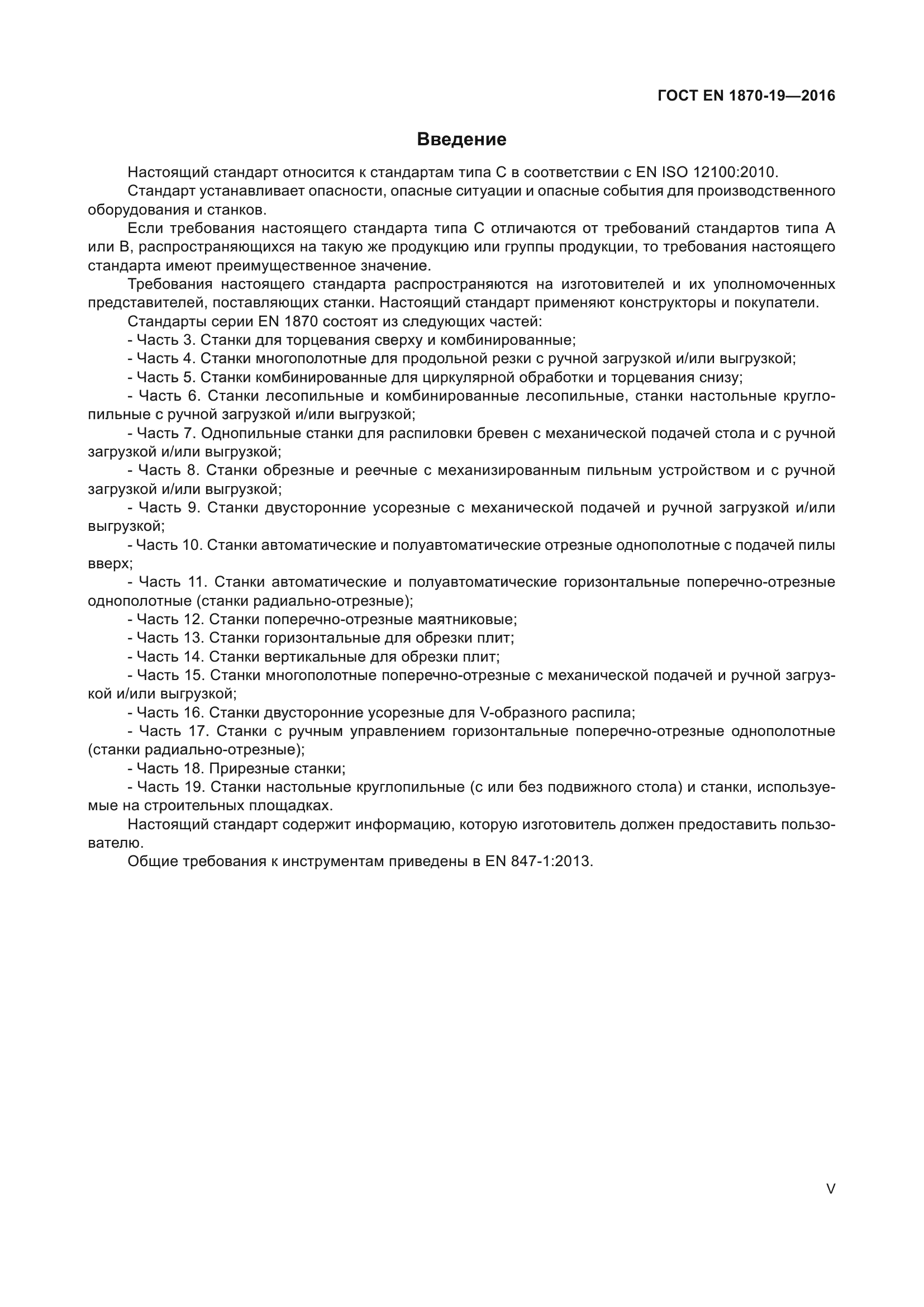 ГОСТ EN 1870-19—2016

Введение

Настоящий стандарт относится к стандартам типа С в соответствии с EN ISO 12100:2010.

Стандарт устанавливает опасности, опасные ситуации и опасные события для производственного оборудования и станков.

Если требования настоящего стандарта типа С отличаются от требований стандартов типа А или В, распространяющихся на такую же продукцию или группы продукции, то требования настоящего стандарта имеют преимущественное значение.

Требования настоящего стандарта распространяются на изготовителей и их уполномоченных представителей, поставляющих станки. Настоящий стандарт применяют конструкторы и покупатели.

Стандарты серии EN 1870 состоят из следующих частей:

- Часть 3. Станки для торцевания сверху и комбинированные;

- Часть 4. Станки многополотные для продольной резки с ручной загрузкой и/или выгрузкой;

- Часть 5. Станки комбинированные для циркулярной обработки и торцевания снизу;

- Часть 6. Станки лесопильные и комбинированные лесопильные, станки настольные круглопильные с ручной загрузкой и/или выгрузкой;

- Часть 7. Однопильные станки для распиловки бревен с механической подачей стола и с ручной загрузкой и/или выгрузкой;

- Часть 8. Станки обрезные и реечные с механизированным пильным устройством и с ручной загрузкой и/или выгрузкой;

- Часть 9. Станки двусторонние усорезные с механической подачей и ручной загрузкой и/или выгрузкой;

- Часть 10. Станки автоматические и полуавтоматические отрезные однополотные с подачей пилы вверх;

- Часть 11. Станки автоматические и полуавтоматические горизонтальные поперечно-отрезные однополотные (станки радиально-отрезные);

- Часть 12. Станки поперечно-отрезные маятниковые;

- Часть 13. Станки горизонтальные для обрезки плит;

- Часть 14. Станки вертикальные для обрезки плит;

- Часть 15. Станки многополотные поперечно-отрезные с механической подачей и ручной загрузкой и/или выгрузкой;

- Часть 16. Станки двусторонние усорезные для V-образного распила;

- Часть 17. Станки с ручным управлением горизонтальные поперечно-отрезные однополотные (станки радиально-отрезные);

- Часть 18. Прирезные станки;

- Часть 19. Станки настольные круглопильные (с или без подвижного стола) и станки, используемые на строительных площадках.

Настоящий стандарт содержит информацию, которую изготовитель должен предоставить пользователю.

Общие требования к инструментам приведены в EN 847-1:2013.

V